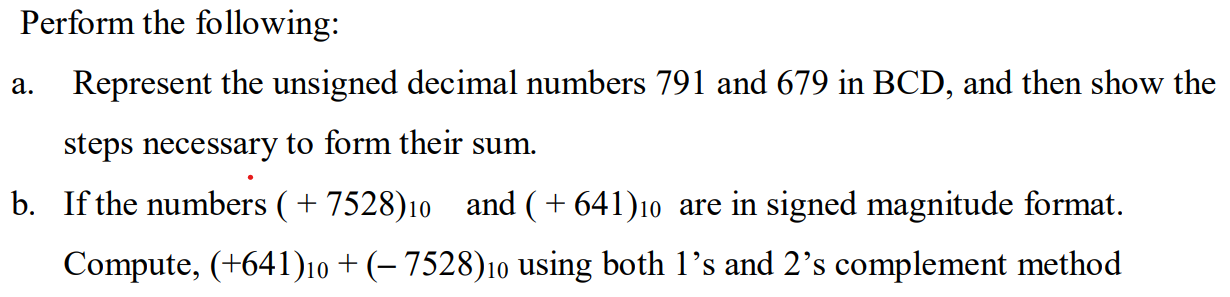 Perform the following:

a. Represent the unsigned decimal numbers 791 and 679 in BCD, and then show the steps necessary to form their sum.

b. If the numbers $(+7528)_{10}$ and $(+641)_{10}$ are in signed magnitude format. Compute, $(+641)_{10} + (-7528)_{10}$ using both 1's and 2's complement method